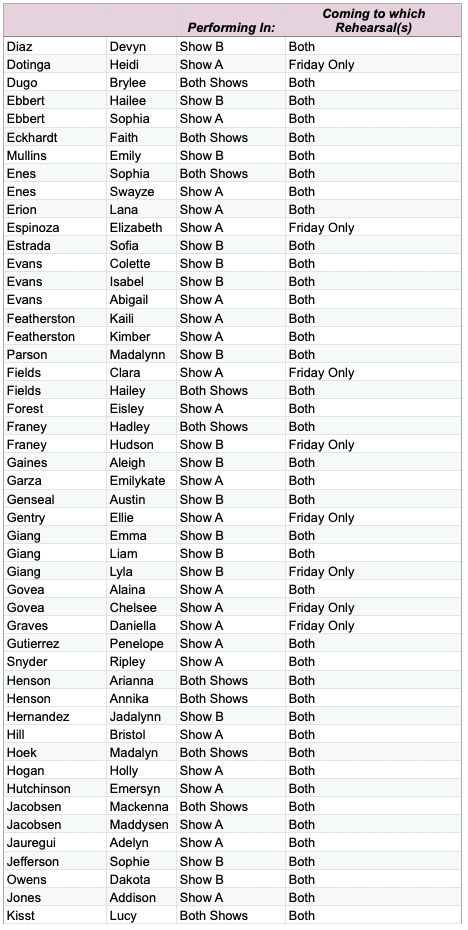 | | | Performing In: | Coming to which Rehearsal(s) |
|---|---|---|---|
| Diaz | Devyn | Show B | Both |
| Dotinga | Heidi | Show A | Friday Only |
| Dugo | Brylee | Both Shows | Both |
| Ebbert | Hailee | Show B | Both |
| Ebbert | Sophia | Show A | Both |
| Eckhardt | Faith | Both Shows | Both |
| Mullins | Emily | Show B | Both |
| Enes | Sophia | Both Shows | Both |
| Enes | Swayze | Show A | Both |
| Erion | Lana | Show A | Both |
| Espinoza | Elizabeth | Show A | Friday Only |
| Estrada | Sofia | Show B | Both |
| Evans | Colette | Show B | Both |
| Evans | Isabel | Show B | Both |
| Evans | Abigail | Show A | Both |
| Featherston | Kaili | Show A | Both |
| Featherston | Kimber | Show A | Both |
| Parson | Madalynn | Show B | Both |
| Fields | Clara | Show A | Friday Only |
| Fields | Hailey | Both Shows | Both |
| Forest | Eisley | Show A | Both |
| Franey | Hadley | Both Shows | Both |
| Franey | Hudson | Show B | Friday Only |
| Gaines | Aleigh | Show B | Both |
| Garza | Emilykate | Show A | Both |
| Genseal | Austin | Show B | Both |
| Gentry | Ellie | Show A | Friday Only |
| Giang | Emma | Show B | Both |
| Giang | Liam | Show B | Both |
| Giang | Lyla | Show B | Friday Only |
| Govea | Alaina | Show A | Both |
| Govea | Chelsee | Show A | Friday Only |
| Graves | Daniella | Show A | Friday Only |
| Gutierrez | Penelope | Show A | Both |
| Snyder | Ripley | Show A | Both |
| Henson | Arianna | Both Shows | Both |
| Henson | Annika | Both Shows | Both |
| Hernandez | Jadalynn | Show B | Both |
| Hill | Bristol | Show A | Both |
| Hoek | Madalyn | Both Shows | Both |
| Hogan | Holly | Show A | Both |
| Hutchinson | Emersyn | Show A | Both |
| Jacobsen | Mackenna | Both Shows | Both |
| Jacobsen | Maddysen | Show A | Both |
| Jauregui | Adelyn | Show A | Both |
| Jefferson | Sophie | Show B | Both |
| Owens | Dakota | Show B | Both |
| Jones | Addison | Show A | Both |
| Kisst | Lucy | Both Shows | Both |